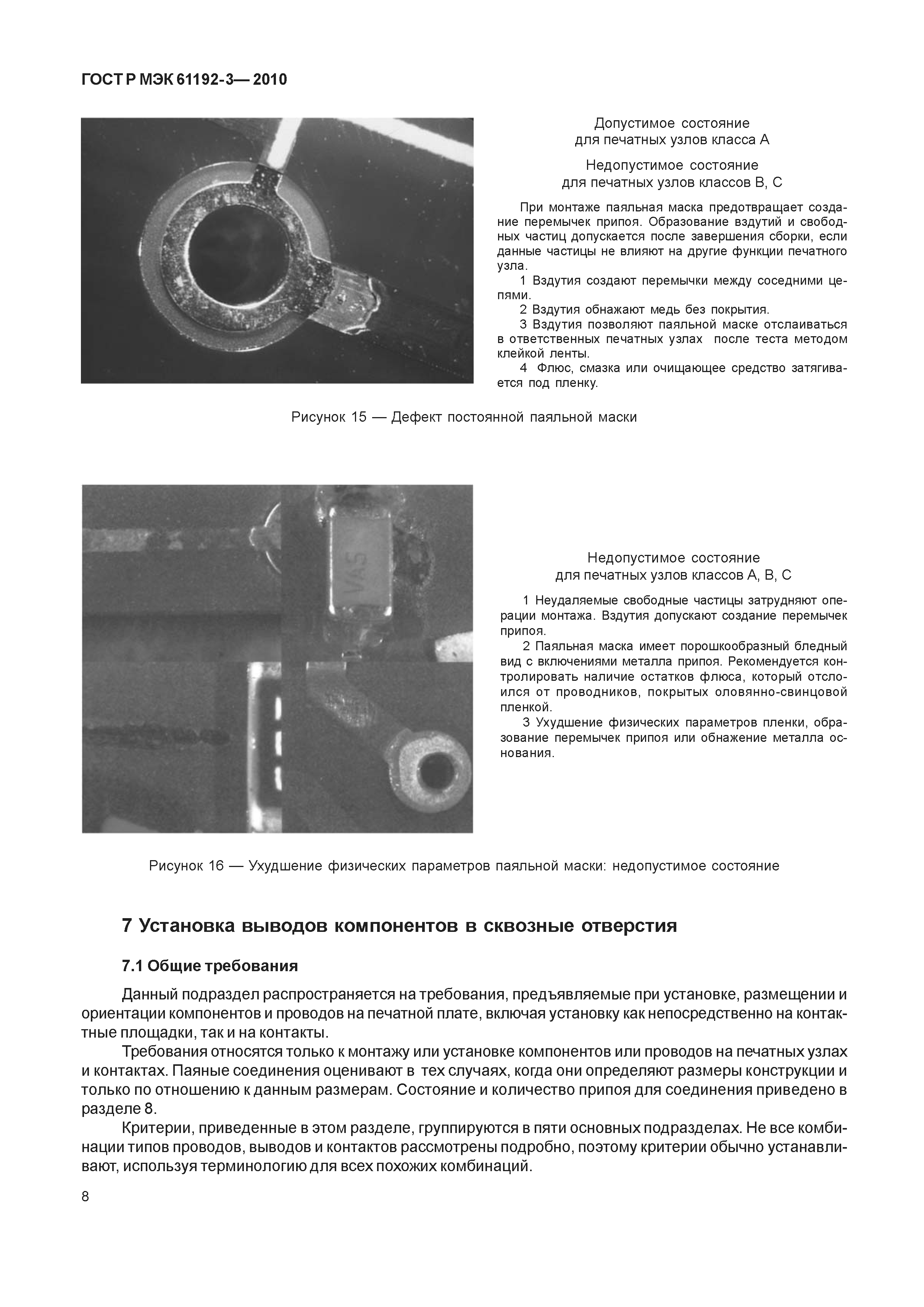 ГОСТ Р МЭК 61192-3— 2010

Допустимое состояние для печатных узлов класса А

Недопустимое состояние для печатных узлов классов В, С

При монтаже паяльная маска предотвращает создание перемычек припоя. Образование вздутий и свободных частиц допускается после завершения сборки, если данные частицы не влияют на другие функции печатного узла.

1 Вздутия создают перемычки между соседними цепями.

2 Вздутия обнажают медь без покрытия.

3 Вздутия позволяют паяльной маске отслаиваться в ответственных печатных узлах после теста методом клейкой ленты.

4 Флюс, смазка или очищающее средство затягивается под пленку.

Рисунок 15 — Дефект постоянной паяльной маски

VA5

Недопустимое состояние для печатных узлов классов А, В, С

1 Неудаляемые свободные частицы затрудняют операции монтажа. Вздутия допускают создание перемычек припоя.

2 Паяльная маска имеет порошкообразный бледный вид с включениями металла припоя. Рекомендуется контролировать наличие остатков флюса, который отслоился от проводников, покрытых оловянно-свинцовой пленкой.

3 Ухудшение физических параметров пленки, образование перемычек припоя или обнажение металла основания.

Рисунок 16 — Ухудшение физических параметров паяльной маски: недопустимое состояние

7 Установка выводов компонентов в сквозные отверстия

7.1 Общие требования

Данный подраздел распространяется на требования, предъявляемые при установке, размещении и ориентации компонентов и проводов на печатной плате, включая установку как непосредственно на контактные площадки, так и на контакты.

Требования относятся только к монтажу или установке компонентов или проводов на печатных узлах и контактах. Паяные соединения оценивают в тех случаях, когда они определяют размеры конструкции и только по отношению к данным размерам. Состояние и количество припоя для соединения приведено в разделе 8.

Критерии, приведенные в этом разделе, группируются в пяти основных подразделах. Не все комбинации типов проводов, выводов и контактов рассмотрены подробно, поэтому критерии обычно устанавливают, используя терминологию для всех похожих комбинаций.

8